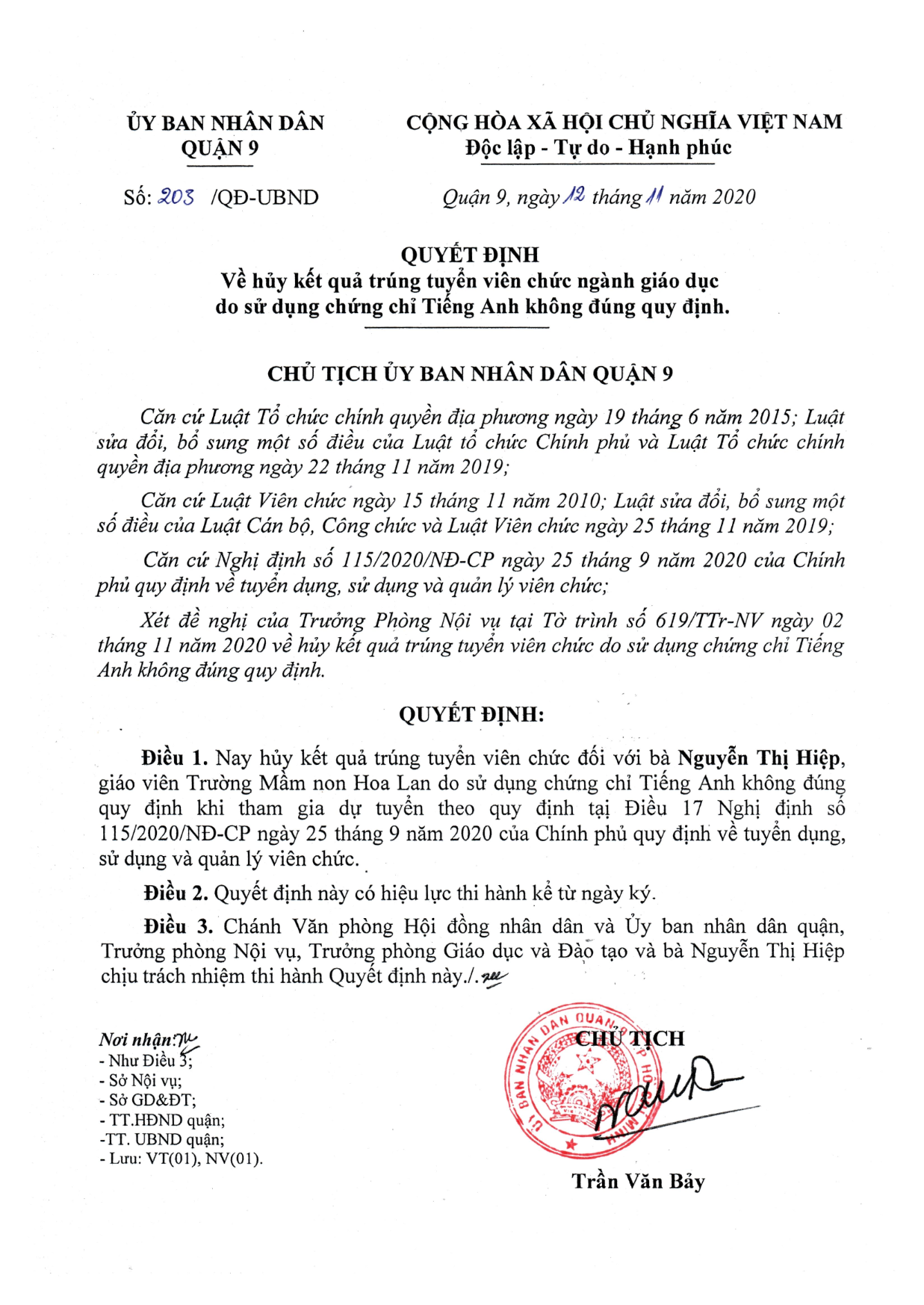 ỦY BAN NHÂN DÂN
QUẬN 9

CỘNG HÒA XÃ HỘI CHỦ NGHĨA VIỆT NAM
Độc lập - Tự do - Hạnh phúc

Số: 203 /QĐ-UBND

Quận 9, ngày 12 tháng 11 năm 2020

QUYẾT ĐỊNH
Về hủy kết quả trúng tuyển viên chức ngành giáo dục do sử dụng chứng chỉ Tiếng Anh không đúng quy định.

CHỦ TỊCH ỦY BAN NHÂN DÂN QUẬN 9

Căn cứ Luật Tổ chức chính quyền địa phương ngày 19 tháng 6 năm 2015; Luật sửa đổi, bổ sung một số điều của Luật tổ chức Chính phủ và Luật Tổ chức chính quyền địa phương ngày 22 tháng 11 năm 2019;

Căn cứ Luật Viên chức ngày 15 tháng 11 năm 2010; Luật sửa đổi, bổ sung một số điều của Luật Cán bộ, Công chức và Luật Viên chức ngày 25 tháng 11 năm 2019;

Căn cứ Nghị định số 115/2020/NĐ-CP ngày 25 tháng 9 năm 2020 của Chính phủ quy định về tuyển dụng, sử dụng và quản lý viên chức;

Xét đề nghị của Trưởng Phòng Nội vụ tại Tờ trình số 619/TTr-NV ngày 02 tháng 11 năm 2020 về hủy kết quả trúng tuyển viên chức do sử dụng chứng chỉ Tiếng Anh không đúng quy định.

QUYẾT ĐỊNH:

Điều 1. Nay hủy kết quả trúng tuyển viên chức đối với bà Nguyễn Thị Hiệp, giáo viên Trường Mầm non Hoa Lan do sử dụng chứng chỉ Tiếng Anh không đúng quy định khi tham gia dự tuyển theo quy định tại Điều 17 Nghị định số 115/2020/NĐ-CP ngày 25 tháng 9 năm 2020 của Chính phủ quy định về tuyển dụng, sử dụng và quản lý viên chức.

Điều 2. Quyết định này có hiệu lực thi hành kể từ ngày ký.

Điều 3. Chánh Văn phòng Hội đồng nhân dân và Ủy ban nhân dân quận, Trưởng phòng Nội vụ, Trưởng phòng Giáo dục và Đào tạo và bà Nguyễn Thị Hiệp chịu trách nhiệm thi hành Quyết định này./.

Nơi nhận:
- Như Điều 3;
- Sở Nội vụ;
- Sở GD&ĐT;
- TT.HĐND quận;
-TT. UBND quận;
- Lưu: VT(01), NV(01).

CHỦ TỊCH

ỦY BAN NHÂN DÂN QUẬN 9 TP HỒ CHÍ MINH

Trần Văn Bảy